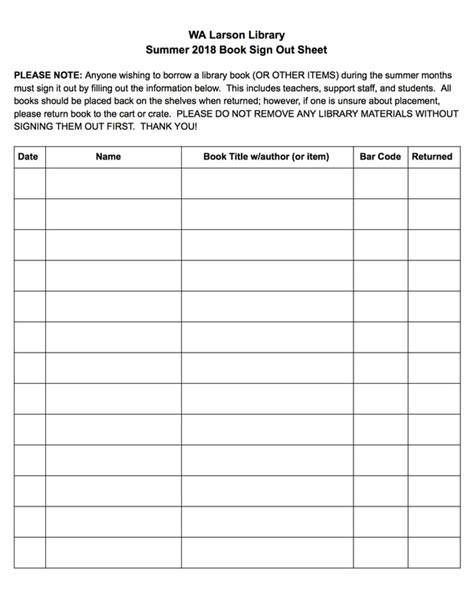 WA Larson Library
Summer 2018 Book Sign Out Sheet

PLEASE NOTE: Anyone wishing to borrow a library book (OR OTHER ITEMS) during the summer months must sign it out by filling out the information below. This includes teachers, support staff, and students. All books should be placed back on the shelves when returned; however, if one is unsure about placement, please return book to the cart or crate. PLEASE DO NOT REMOVE ANY LIBRARY MATERIALS WITHOUT SIGNING THEM OUT FIRST. THANK YOU!

| Date | Name | Book Title w/author (or item) | Bar Code | Returned |
|---|---|---|---|---|
| | | | | |
| | | | | |
| | | | | |
| | | | | |
| | | | | |
| | | | | |
| | | | | |
| | | | | |
| | | | | |
| | | | | |
| | | | | |
| | | | | |
| | | | | |